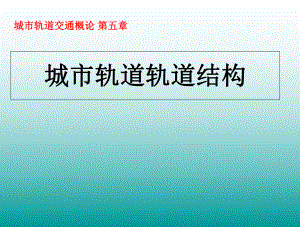 城市轨道交通概论 第五章

城市轨道轨道结构